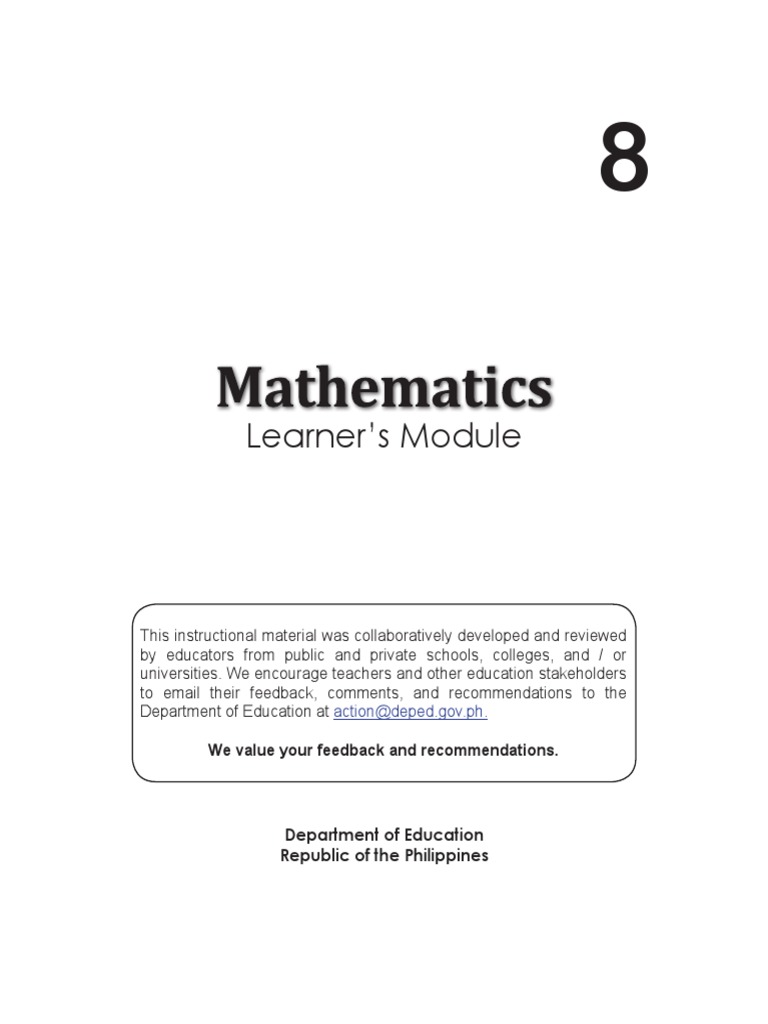 8

Mathematics
Learner's Module

This instructional material was collaboratively developed and reviewed by educators from public and private schools, colleges, and / or universities. We encourage teachers and other education stakeholders to email their feedback, comments, and recommendations to the Department of Education at action@deped.gov.ph.

We value your feedback and recommendations.

Department of Education
Republic of the Philippines